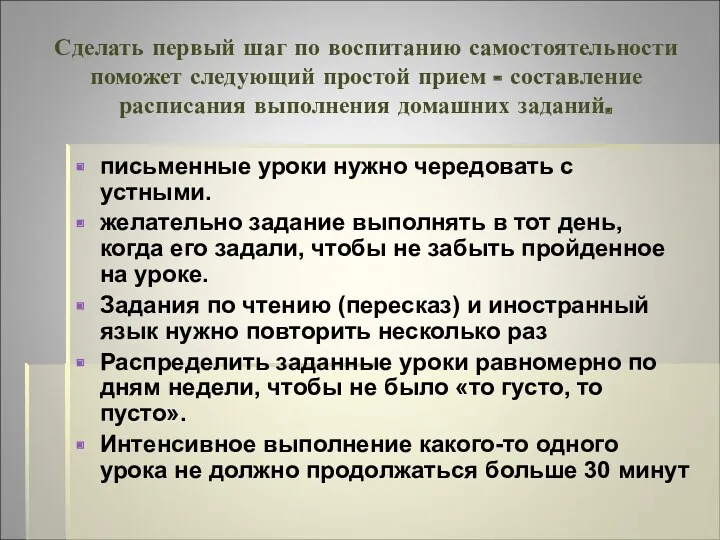 Сделать первый шаг по воспитанию самостоятельности поможет следующий простой прием - составление расписания выполнения домашних заданий.

письменные уроки нужно чередовать с устными.

желательно задание выполнять в тот день, когда его задали, чтобы не забыть пройденное на уроке.

Задания по чтению (пересказ) и иностранный язык нужно повторить несколько раз

Распределить заданные уроки равномерно по дням недели, чтобы не было «то густо, то пусто».

Интенсивное выполнение какого-то одного урока не должно продолжаться больше 30 минут